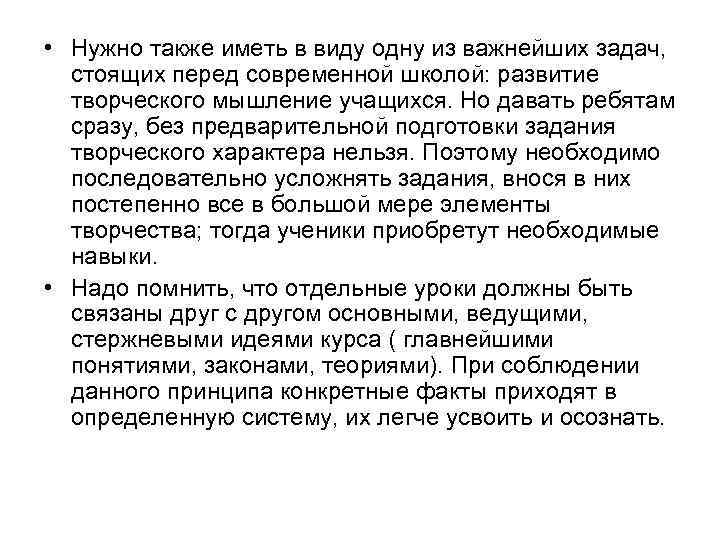 • Нужно также иметь в виду одну из важнейших задач, стоящих перед современной школой: развитие творческого мышление учащихся. Но давать ребятам сразу, без предварительной подготовки задания творческого характера нельзя. Поэтому необходимо последовательно усложнять задания, внося в них постепенно все в большой мере элементы творчества; тогда ученики приобретут необходимые навыки.

• Надо помнить, что отдельные уроки должны быть связаны друг с другом основными, ведущими, стержневыми идеями курса ( главнейшими понятиями, законами, теориями). При соблюдении данного принципа конкретные факты приходят в определенную систему, их легче усвоить и осознать.